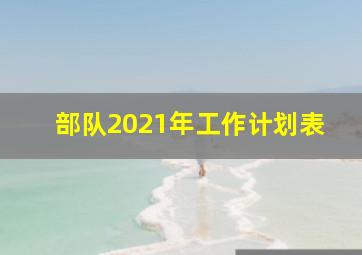 部队2021年工作计划表